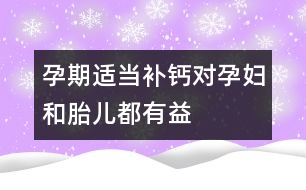 孕期适当补钙对孕妇和胎儿都有益